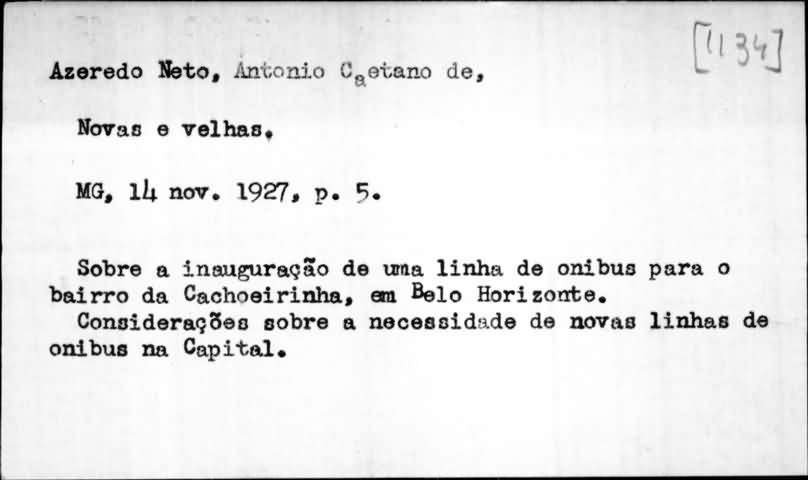 [1134]

Azeredo Neto, Antonio Caetano de,

Novas e velhas.

MG, 14 nov. 1927, p. 5.

Sobre a inauguração de uma linha de onibus para o bairro da Cachoeirinha, em Belo Horizonte.

Considerações sobre a necessidade de novas linhas de onibus na Capital.